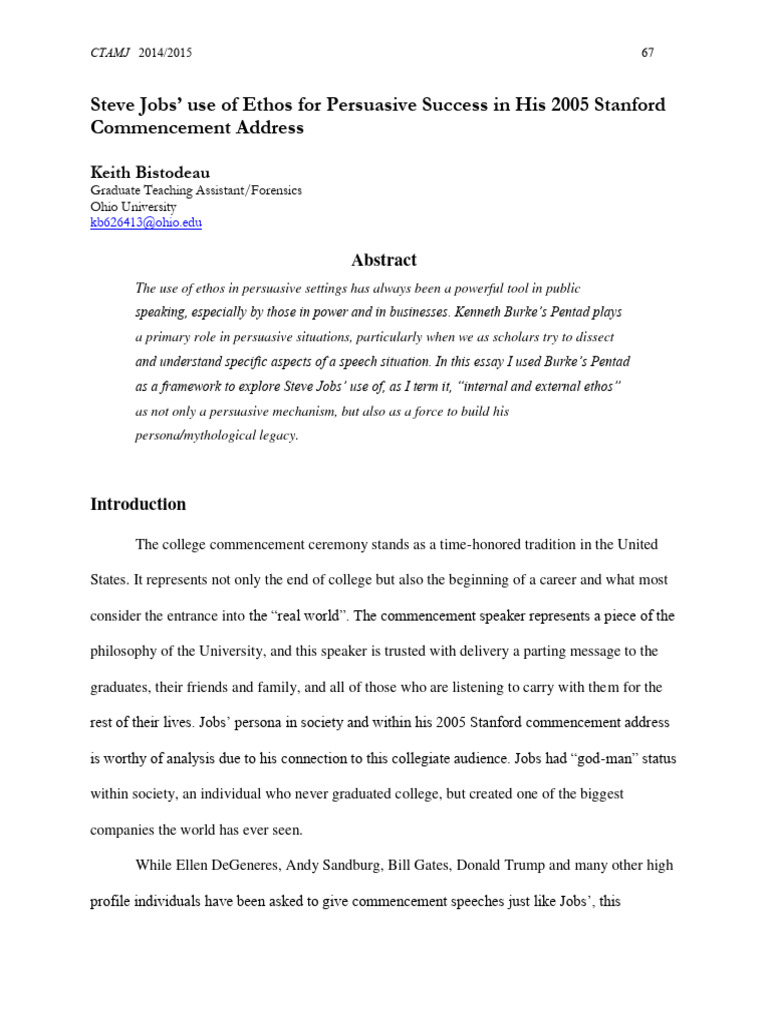 CTAMJ 2014/2015

67

Steve Jobs' use of Ethos for Persuasive Success in His 2005 Stanford Commencement Address

Keith Bistodeau
Graduate Teaching Assistant/Forensics
Ohio University
kb626413@ohio.edu

Abstract

The use of ethos in persuasive settings has always been a powerful tool in public speaking, especially by those in power and in businesses. Kenneth Burke's Pentad plays a primary role in persuasive situations, particularly when we as scholars try to dissect and understand specific aspects of a speech situation. In this essay I used Burke's Pentad as a framework to explore Steve Jobs' use of, as I term it, "internal and external ethos" as not only a persuasive mechanism, but also as a force to build his persona/mythological legacy.

Introduction

The college commencement ceremony stands as a time-honored tradition in the United States. It represents not only the end of college but also the beginning of a career and what most consider the entrance into the "real world". The commencement speaker represents a piece of the philosophy of the University, and this speaker is trusted with delivery a parting message to the graduates, their friends and family, and all of those who are listening to carry with them for the rest of their lives. Jobs' persona in society and within his 2005 Stanford commencement address is worthy of analysis due to his connection to this collegiate audience. Jobs had "god-man" status within society, an individual who never graduated college, but created one of the biggest companies the world has ever seen.

While Ellen DeGeneres, Andy Sandburg, Bill Gates, Donald Trump and many other high profile individuals have been asked to give commencement speeches just like Jobs', this